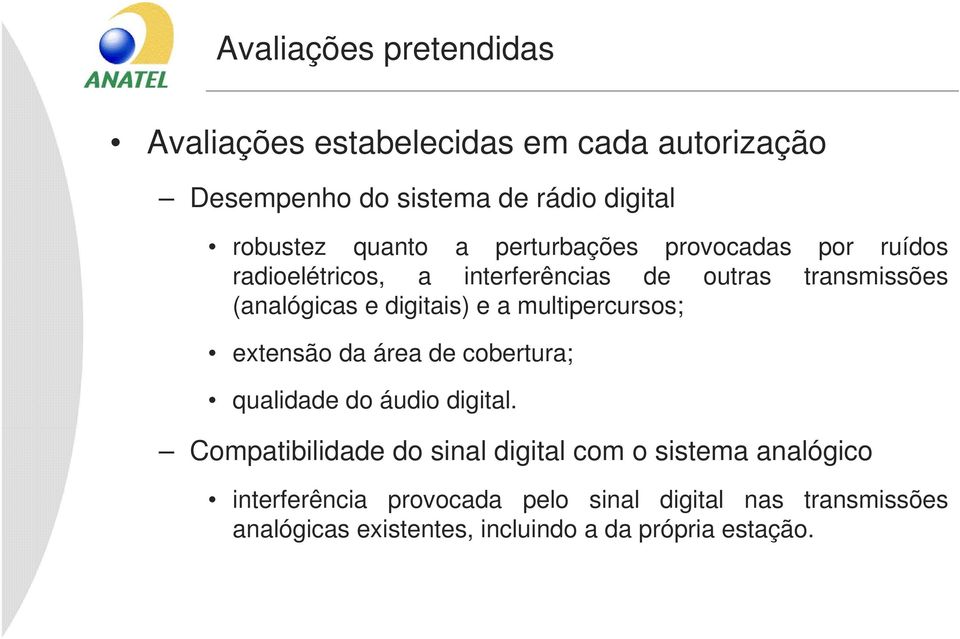 ANATEL

Avaliações pretendidas

• Avaliações estabelecidas em cada autorização

– Desempenho do sistema de rádio digital

• robustez quanto a perturbações provocadas por ruídos radioelétricos, a interferências de outras transmissões (analógicas e digitais) e a multipercursos;

• extensão da área de cobertura;

• qualidade do áudio digital.

– Compatibilidade do sinal digital com o sistema analógico

• interferência provocada pelo sinal digital nas transmissões analógicas existentes, incluindo a da própria estação.